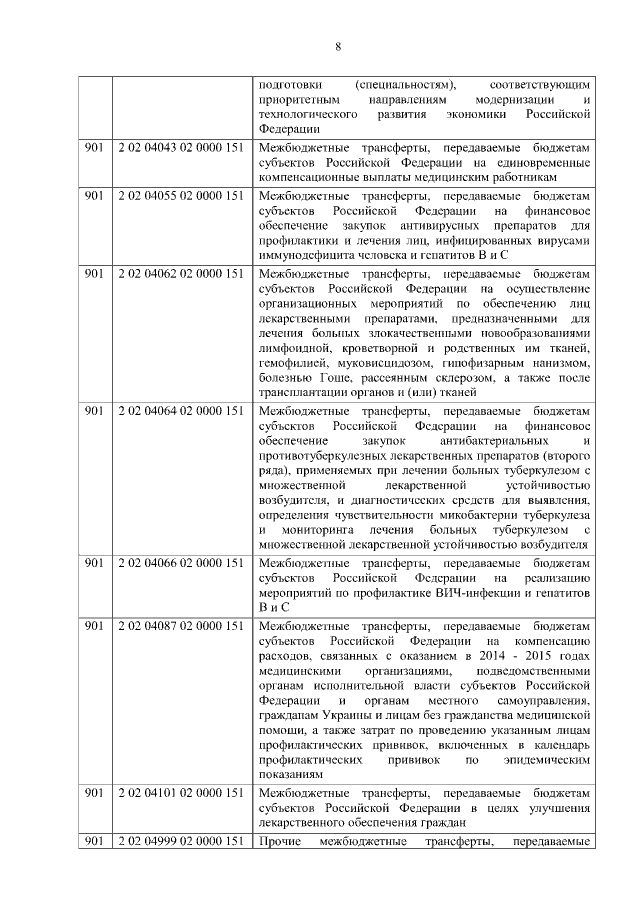 8

| | | |
|---|---|---|
| | | подготовки (специальностям), соответствующим приоритетным направлениям модернизации и технологического развития экономики Российской Федерации |
| 901 | 2 02 04043 02 0000 151 | Межбюджетные трансферты, передаваемые бюджетам субъектов Российской Федерации на единовременные компенсационные выплаты медицинским работникам |
| 901 | 2 02 04055 02 0000 151 | Межбюджетные трансферты, передаваемые бюджетам субъектов Российской Федерации на финансовое обеспечение закупок антивирусных препаратов для профилактики и лечения лиц, инфицированных вирусами иммунодефицита человека и гепатитов В и С |
| 901 | 2 02 04062 02 0000 151 | Межбюджетные трансферты, передаваемые бюджетам субъектов Российской Федерации на осуществление организационных мероприятий по обеспечению лиц лекарственными препаратами, предназначенными для лечения больных злокачественными новообразованиями лимфоидной, кроветворной и родственных им тканей, гемофилией, муковисцидозом, гипофизарным нанизмом, болезнью Гоше, рассеянным склерозом, а также после трансплантации органов и (или) тканей |
| 901 | 2 02 04064 02 0000 151 | Межбюджетные трансферты, передаваемые бюджетам субъектов Российской Федерации на финансовое обеспечение закупок антибактериальных и противотуберкулезных лекарственных препаратов (второго ряда), применяемых при лечении больных туберкулезом с множественной лекарственной устойчивостью возбудителя, и диагностических средств для выявления, определения чувствительности микобактерии туберкулеза и мониторинга лечения больных туберкулезом с множественной лекарственной устойчивостью возбудителя |
| 901 | 2 02 04066 02 0000 151 | Межбюджетные трансферты, передаваемые бюджетам субъектов Российской Федерации на реализацию мероприятий по профилактике ВИЧ-инфекции и гепатитов В и С |
| 901 | 2 02 04087 02 0000 151 | Межбюджетные трансферты, передаваемые бюджетам субъектов Российской Федерации на компенсацию расходов, связанных с оказанием в 2014 - 2015 годах медицинскими организациями, подведомственными органам исполнительной власти субъектов Российской Федерации и органам местного самоуправления, гражданам Украины и лицам без гражданства медицинской помощи, а также затрат по проведению указанным лицам профилактических прививок, включенных в календарь профилактических прививок по эпидемическим показаниям |
| 901 | 2 02 04101 02 0000 151 | Межбюджетные трансферты, передаваемые бюджетам субъектов Российской Федерации в целях улучшения лекарственного обеспечения граждан |
| 901 | 2 02 04999 02 0000 151 | Прочие межбюджетные трансферты, передаваемые |